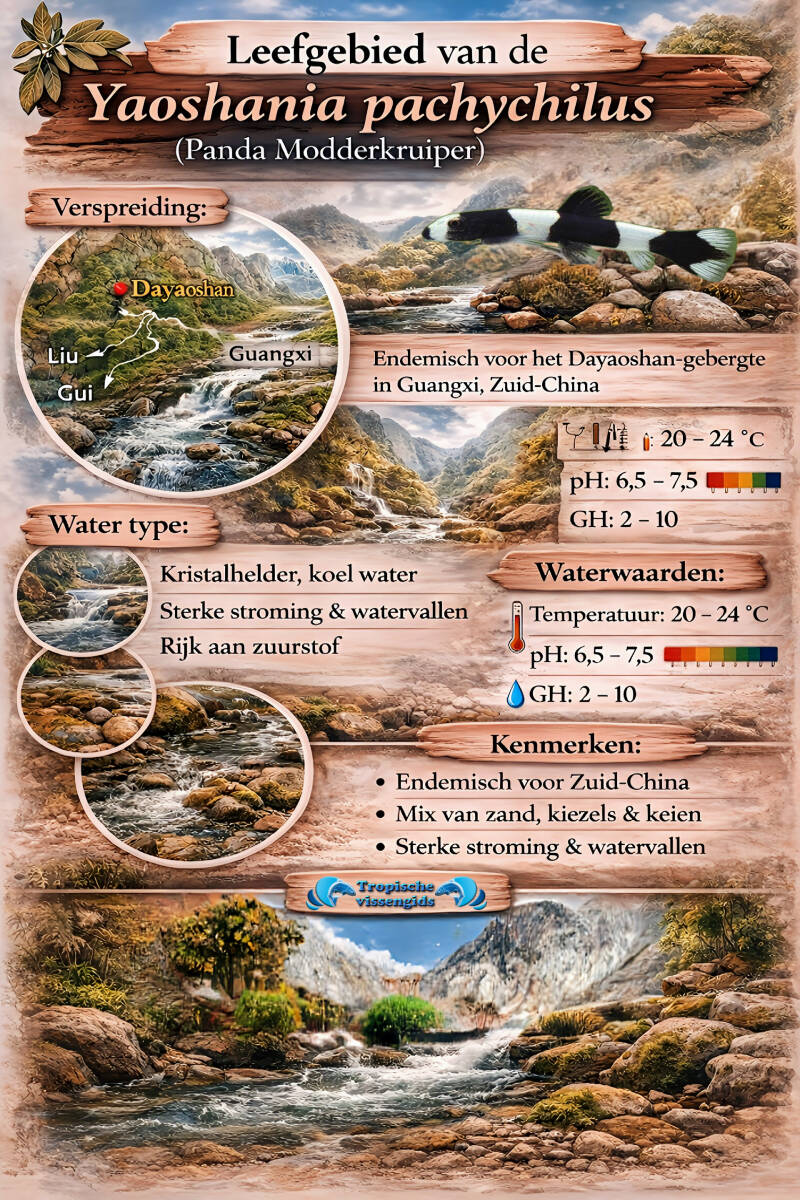 Leefgebied van de
Yaoshania pachychilus
(Panda Modderkruiper)

Verspreiding:

Dayaoshan
Liu
Gui
Guangxi

Endemisch voor het Dayaoshan-gebergte in Guangxi, Zuid-China

20 – 24 °C
pH: 6,5 – 7,5
GH: 2 – 10

Water type:

Kristalhelder, koel water
Sterke stroming & watervallen
Rijk aan zuurstof

Waterwaarden:

Temperatuur: 20 – 24 °C
pH: 6,5 – 7,5
GH: 2 – 10

Kenmerken:

• Endemisch voor Zuid-China
• Mix van zand, kiezels & keien
• Sterke stroming & watervallen

Tropische vissengids